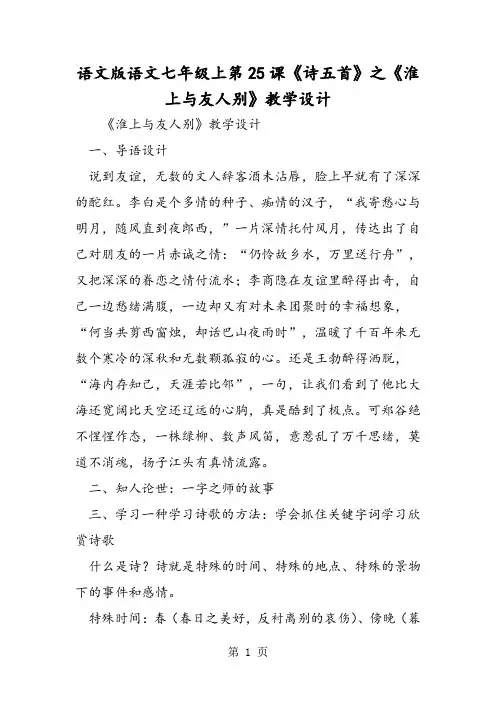 语文版语文七年级上第25课《诗五首》之《淮上与友人别》教学设计

《淮上与友人别》教学设计

一、导语设计

说到友谊，无数的文人辞客酒未沾唇，脸上早就有了深深的酡红。李白是个多情的种子、痴情的汉子，“我寄愁心与明月，随风直到夜郎西，”一片深情托付风月，传达出了自己对朋友的一片赤诚之情：“仍怜故乡水，万里送行舟”，又把深深的眷恋之情付流水；李商隐在友谊里醉得出奇，自己一边愁绪满腹，一边却又有对未来团聚时的幸福想象，“何当共剪西窗烛，却话巴山夜雨时”，温暖了千百年来无数个寒冷的深秋和无数颗孤寂的心。还是王勃醉得洒脱，“海内存知己，天涯若比邻”，一句，让我们看到了他比大海还宽阔比天空还辽远的心胸，真是酷到了极点。可郑谷绝不惺惺作态，一株绿柳、数声风笛，意惹乱了万千思绪，莫道不消魂，扬子江头有真情流露。

二、知人论世：一字之师的故事

三、学习一种学习诗歌的方法：学会抓住关键字词学习欣赏诗歌

什么是诗？诗就是特殊的时间、特殊的地点、特殊的景物下的事件和感情。

特殊时间：春（春日之美好，反衬离别的哀伤）、傍晚（暮

第 1 页